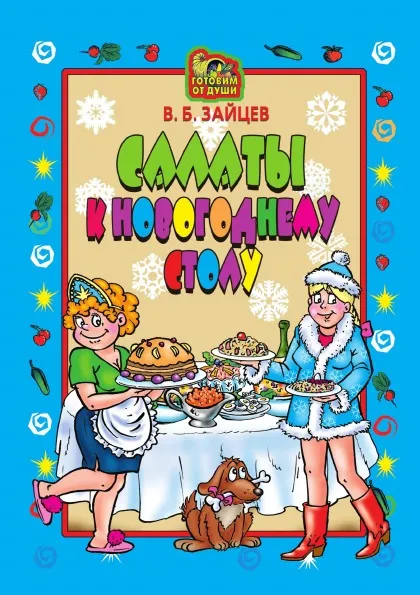 ГОТОВИМ ОТ ДУШИ

В. Б. ЗАЙЦЕВ

САЛАТЫ К НОВОГОДНЕМУ СТОЛУ